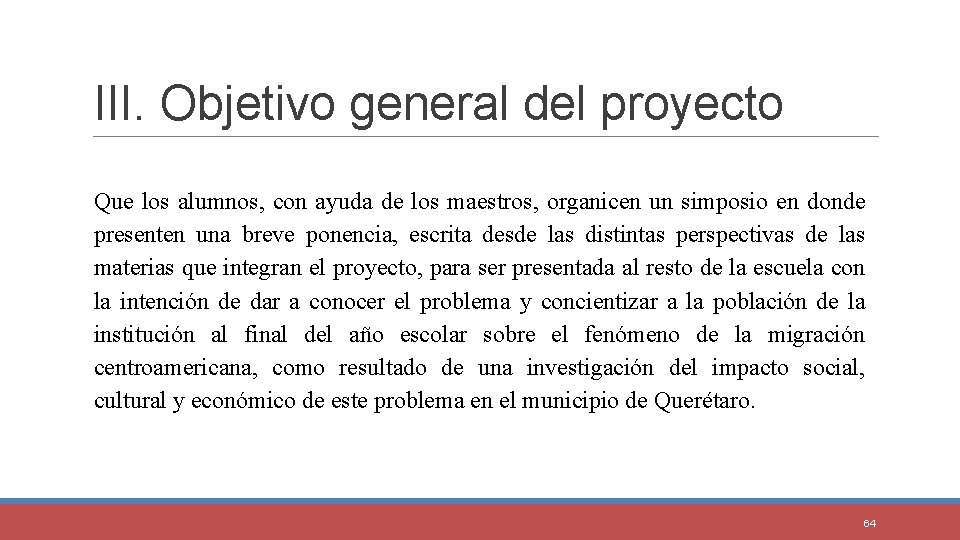 III. Objetivo general del proyecto

Que los alumnos, con ayuda de los maestros, organicen un simposio en donde presenten una breve ponencia, escrita desde las distintas perspectivas de las materias que integran el proyecto, para ser presentada al resto de la escuela con la intención de dar a conocer el problema y concientizar a la población de la institución al final del año escolar sobre el fenómeno de la migración centroamericana, como resultado de una investigación del impacto social, cultural y económico de este problema en el municipio de Querétaro.

64